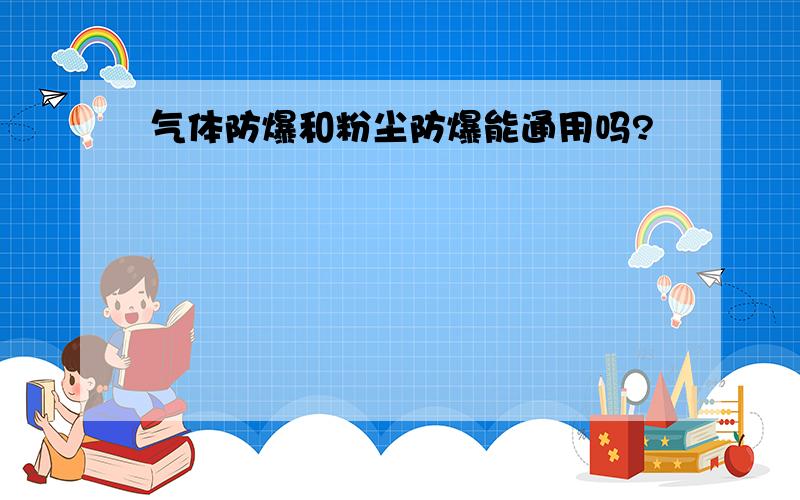 气体防爆和粉尘防爆能通用吗?